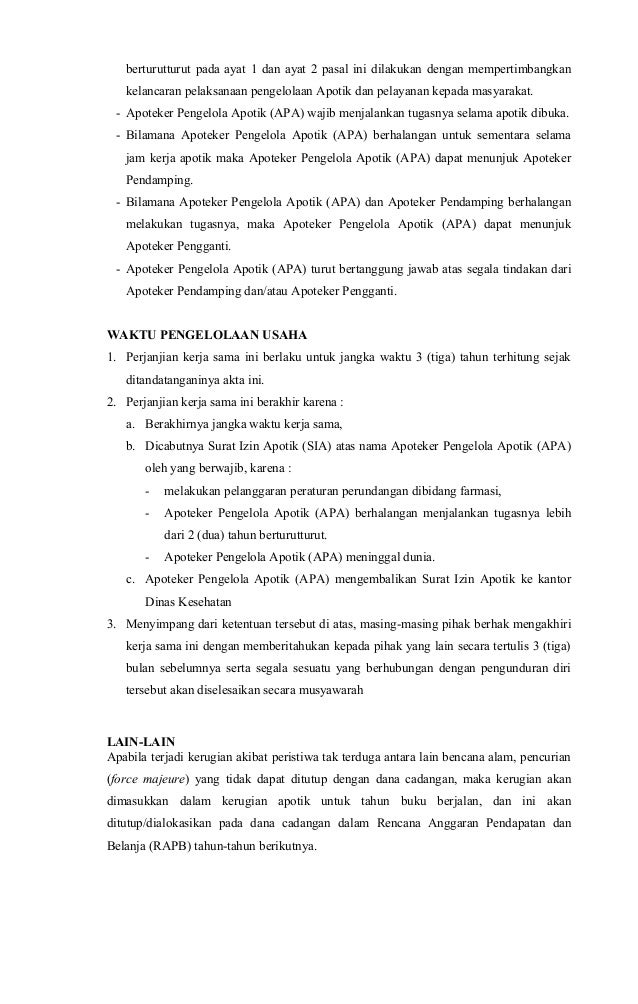 berturutturut pada ayat 1 dan ayat 2 pasal ini dilakukan dengan mempertimbangkan kelancaran pelaksanaan pengelolaan Apotik dan pelayanan kepada masyarakat.

- Apoteker Pengelola Apotik (APA) wajib menjalankan tugasnya selama apotik dibuka.
- Bilamana Apoteker Pengelola Apotik (APA) berhalangan untuk sementara selama jam kerja apotik maka Apoteker Pengelola Apotik (APA) dapat menunjuk Apoteker Pendamping.
- Bilamana Apoteker Pengelola Apotik (APA) dan Apoteker Pendamping berhalangan melakukan tugasnya, maka Apoteker Pengelola Apotik (APA) dapat menunjuk Apoteker Pengganti.
- Apoteker Pengelola Apotik (APA) turut bertanggung jawab atas segala tindakan dari Apoteker Pendamping dan/atau Apoteker Pengganti.

WAKTU PENGELOLAAN USAHA

1. Perjanjian kerja sama ini berlaku untuk jangka waktu 3 (tiga) tahun terhitung sejak ditandatanganinya akta ini.
2. Perjanjian kerja sama ini berakhir karena :
 a. Berakhirnya jangka waktu kerja sama,
 b. Dicabutnya Surat Izin Apotik (SIA) atas nama Apoteker Pengelola Apotik (APA) oleh yang berwajib, karena :
 - melakukan pelanggaran peraturan perundangan dibidang farmasi,
 - Apoteker Pengelola Apotik (APA) berhalangan menjalankan tugasnya lebih dari 2 (dua) tahun berturutturut.
 - Apoteker Pengelola Apotik (APA) meninggal dunia.
 c. Apoteker Pengelola Apotik (APA) mengembalikan Surat Izin Apotik ke kantor Dinas Kesehatan
3. Menyimpang dari ketentuan tersebut di atas, masing-masing pihak berhak mengakhiri kerja sama ini dengan memberitahukan kepada pihak yang lain secara tertulis 3 (tiga) bulan sebelumnya serta segala sesuatu yang berhubungan dengan pengunduran diri tersebut akan diselesaikan secara musyawarah

LAIN-LAIN
Apabila terjadi kerugian akibat peristiwa tak terduga antara lain bencana alam, pencurian (force majeure) yang tidak dapat ditutup dengan dana cadangan, maka kerugian akan dimasukkan dalam kerugian apotik untuk tahun buku berjalan, dan ini akan ditutup/dialokasikan pada dana cadangan dalam Rencana Anggaran Pendapatan dan Belanja (RAPB) tahun-tahun berikutnya.